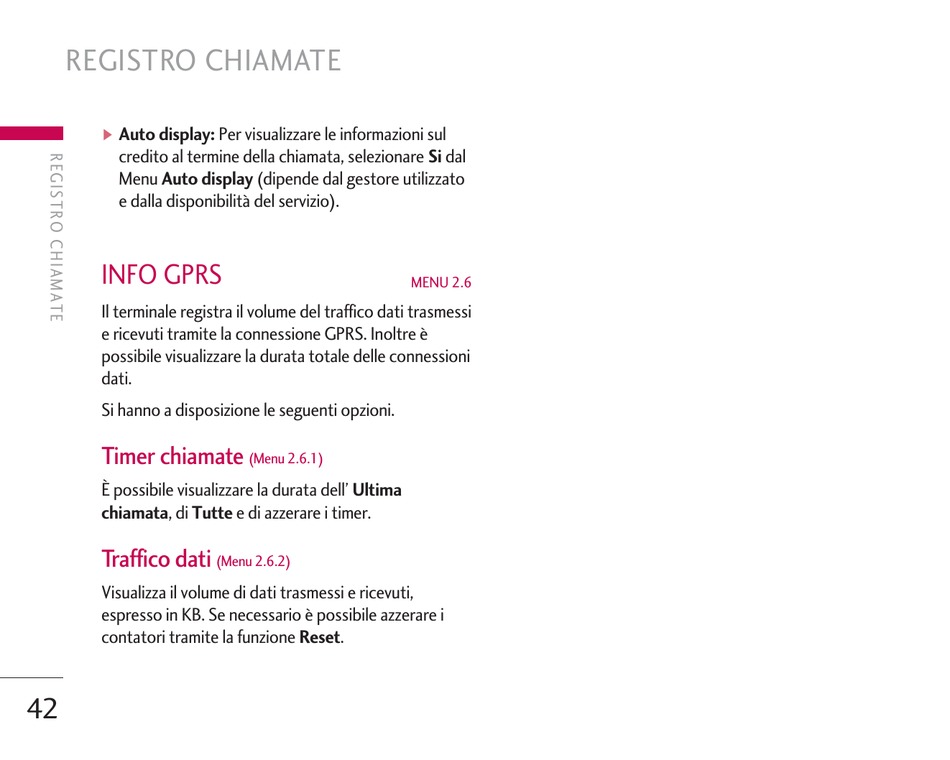 REGISTRO CHIAMATE

REGISTRO CHIAMATE

▶ Auto display: Per visualizzare le informazioni sul credito al termine della chiamata, selezionare Si dal Menu Auto display (dipende dal gestore utilizzato e dalla disponibilità del servizio).

INFO GPRS MENU 2.6

Il terminale registra il volume del traffico dati trasmessi e ricevuti tramite la connessione GPRS. Inoltre è possibile visualizzare la durata totale delle connessioni dati.

Si hanno a disposizione le seguenti opzioni.

Timer chiamate (Menu 2.6.1)

È possibile visualizzare la durata dell' Ultima chiamata, di Tutte e di azzerare i timer.

Traffico dati (Menu 2.6.2)

Visualizza il volume di dati trasmessi e ricevuti, espresso in KB. Se necessario è possibile azzerare i contatori tramite la funzione Reset.

42